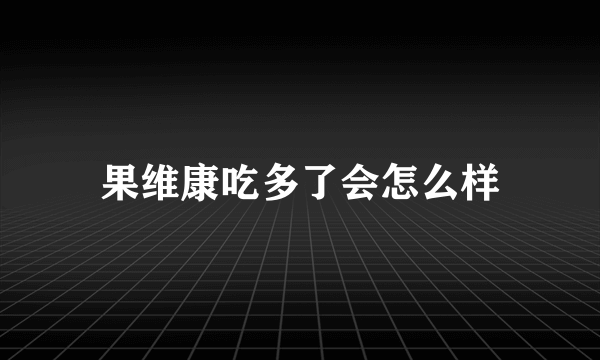 果维康吃多了会怎么样